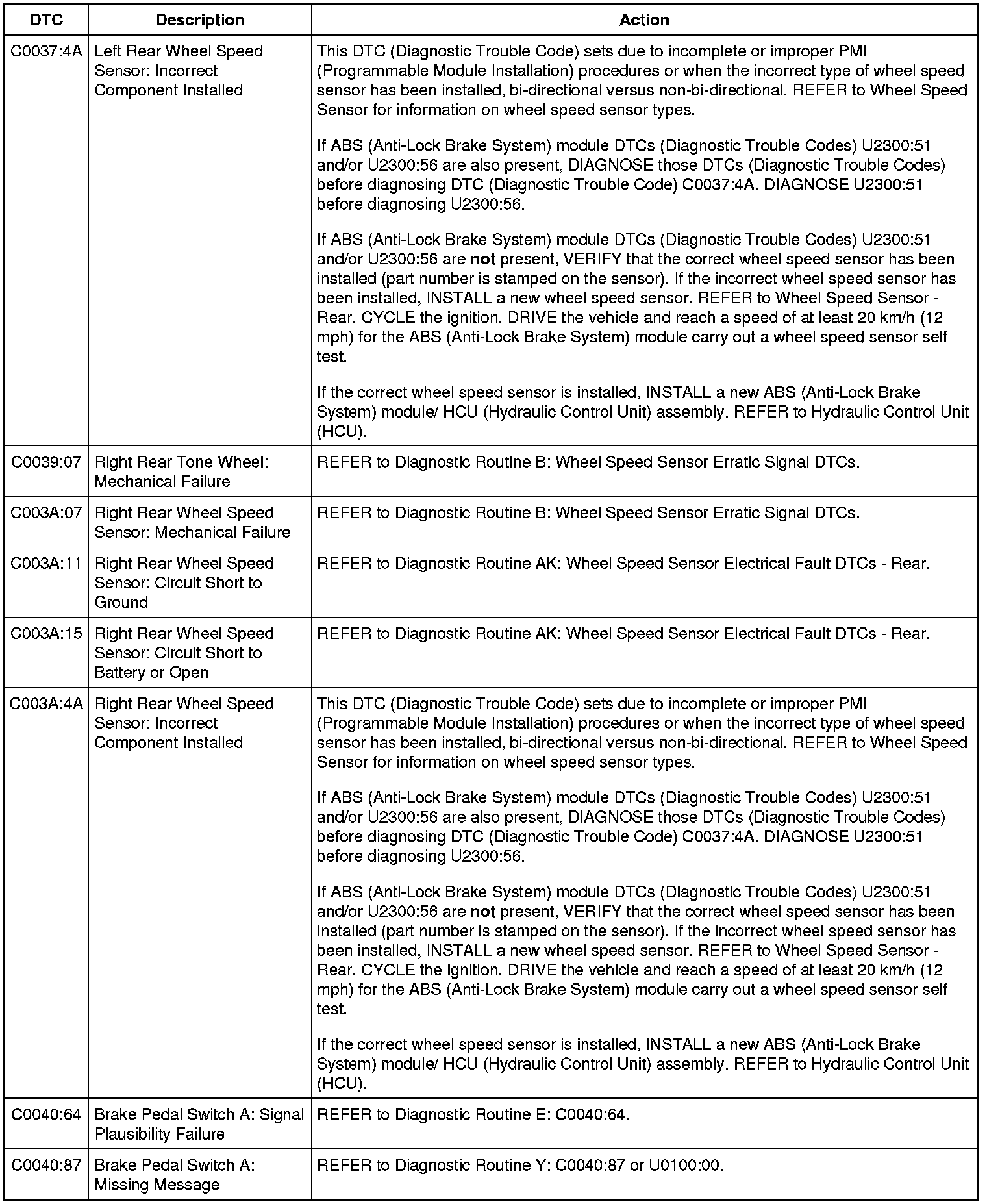 | DTC | Description | Action |
|---|---|---|
| C0037:4A | Left Rear Wheel Speed Sensor: Incorrect Component Installed | This DTC (Diagnostic Trouble Code) sets due to incomplete or improper PMI (Programmable Module Installation) procedures or when the incorrect type of wheel speed sensor has been installed, bi-directional versus non-bi-directional. REFER to Wheel Speed Sensor for information on wheel speed sensor types.<br><br>If ABS (Anti-Lock Brake System) module DTCs (Diagnostic Trouble Codes) U2300:51 and/or U2300:56 are also present, DIAGNOSE those DTCs (Diagnostic Trouble Codes) before diagnosing DTC (Diagnostic Trouble Code) C0037:4A. DIAGNOSE U2300:51 before diagnosing U2300:56.<br><br>If ABS (Anti-Lock Brake System) module DTCs (Diagnostic Trouble Codes) U2300:51 and/or U2300:56 are **not** present, VERIFY that the correct wheel speed sensor has been installed (part number is stamped on the sensor). If the incorrect wheel speed sensor has been installed, INSTALL a new wheel speed sensor. REFER to Wheel Speed Sensor - Rear. CYCLE the ignition. DRIVE the vehicle and reach a speed of at least 20 km/h (12 mph) for the ABS (Anti-Lock Brake System) module carry out a wheel speed sensor self test.<br><br>If the correct wheel speed sensor is installed, INSTALL a new ABS (Anti-Lock Brake System) module/ HCU (Hydraulic Control Unit) assembly. REFER to Hydraulic Control Unit (HCU). |
| C0039:07 | Right Rear Tone Wheel: Mechanical Failure | REFER to Diagnostic Routine B: Wheel Speed Sensor Erratic Signal DTCs. |
| C003A:07 | Right Rear Wheel Speed Sensor: Mechanical Failure | REFER to Diagnostic Routine B: Wheel Speed Sensor Erratic Signal DTCs. |
| C003A:11 | Right Rear Wheel Speed Sensor: Circuit Short to Ground | REFER to Diagnostic Routine AK: Wheel Speed Sensor Electrical Fault DTCs - Rear. |
| C003A:15 | Right Rear Wheel Speed Sensor: Circuit Short to Battery or Open | REFER to Diagnostic Routine AK: Wheel Speed Sensor Electrical Fault DTCs - Rear. |
| C003A:4A | Right Rear Wheel Speed Sensor: Incorrect Component Installed | This DTC (Diagnostic Trouble Code) sets due to incomplete or improper PMI (Programmable Module Installation) procedures or when the incorrect type of wheel speed sensor has been installed, bi-directional versus non-bi-directional. REFER to Wheel Speed Sensor for information on wheel speed sensor types.<br><br>If ABS (Anti-Lock Brake System) module DTCs (Diagnostic Trouble Codes) U2300:51 and/or U2300:56 are also present, DIAGNOSE those DTCs (Diagnostic Trouble Codes) before diagnosing DTC (Diagnostic Trouble Code) C0037:4A. DIAGNOSE U2300:51 before diagnosing U2300:56.<br><br>If ABS (Anti-Lock Brake System) module DTCs (Diagnostic Trouble Codes) U2300:51 and/or U2300:56 are **not** present, VERIFY that the correct wheel speed sensor has been installed (part number is stamped on the sensor). If the incorrect wheel speed sensor has been installed, INSTALL a new wheel speed sensor. REFER to Wheel Speed Sensor - Rear. CYCLE the ignition. DRIVE the vehicle and reach a speed of at least 20 km/h (12 mph) for the ABS (Anti-Lock Brake System) module carry out a wheel speed sensor self test.<br><br>If the correct wheel speed sensor is installed, INSTALL a new ABS (Anti-Lock Brake System) module/ HCU (Hydraulic Control Unit) assembly. REFER to Hydraulic Control Unit (HCU). |
| C0040:64 | Brake Pedal Switch A: Signal Plausibility Failure | REFER to Diagnostic Routine E: C0040:64. |
| C0040:87 | Brake Pedal Switch A: Missing Message | REFER to Diagnostic Routine Y: C0040:87 or U0100:00. |